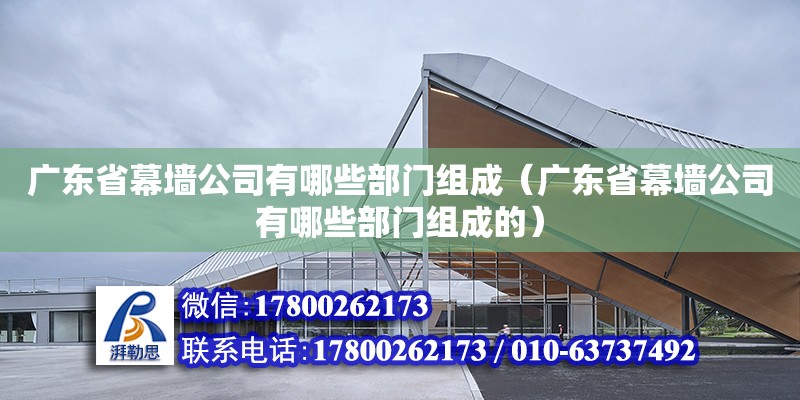 广东省幕墙公司有哪些部门组成（广东省幕墙公司有哪些部门组成的）

湃勒思

微信:17800262173

联系电话:17800262173 / 010-63737492